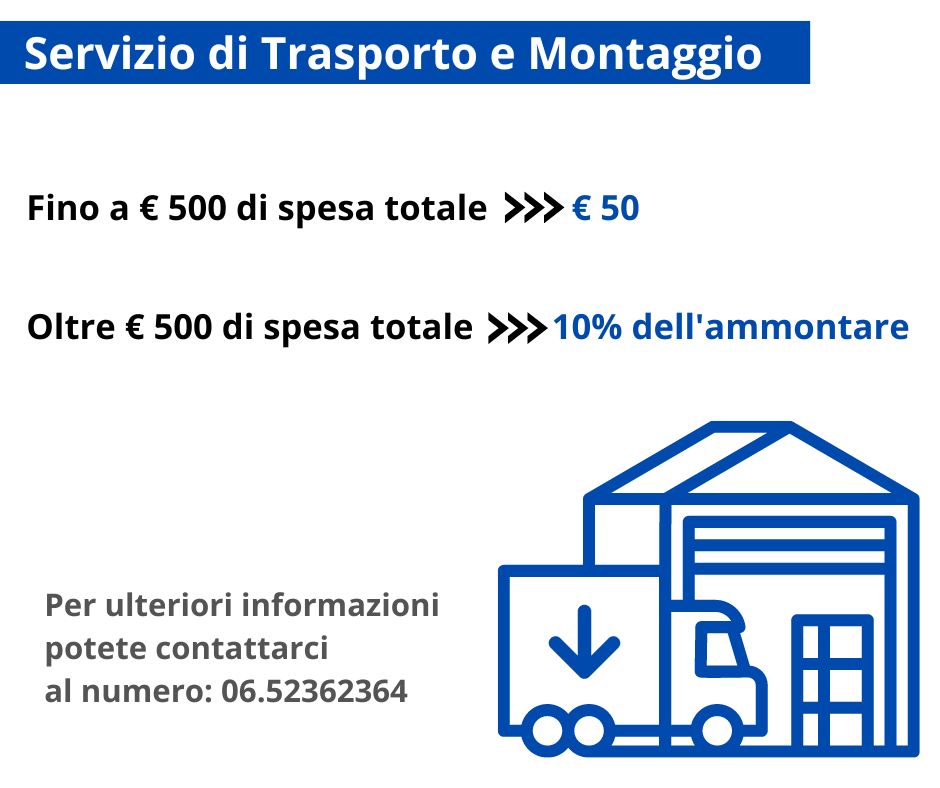 Servizio di Trasporto e Montaggio

Fino a € 500 di spesa totale >>> € 50

Oltre € 500 di spesa totale >>> 10% dell'ammontare

Per ulteriori informazioni potete contattarci al numero: 06.52362364